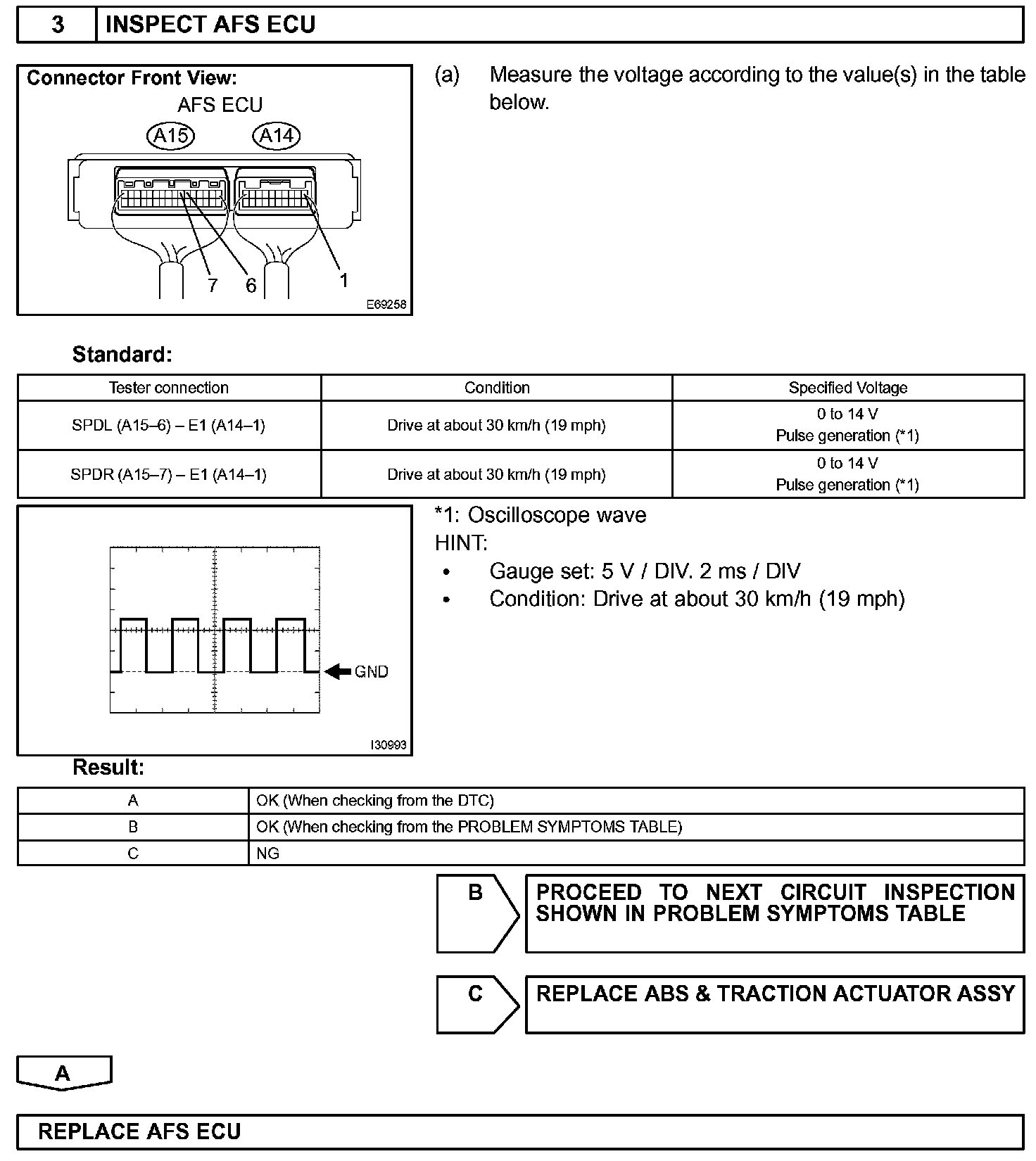 3 INSPECT AFS ECU

Connector Front View:
AFS ECU
A15 A14
7 6 1
E69258

(a) Measure the voltage according to the value(s) in the table below.

Standard:

| Tester connection | Condition | Specified Voltage |
|---|---|---|
| SPDL (A15–6) – E1 (A14–1) | Drive at about 30 km/h (19 mph) | 0 to 14 V Pulse generation (*1) |
| SPDR (A15–7) – E1 (A14–1) | Drive at about 30 km/h (19 mph) | 0 to 14 V Pulse generation (*1) |

GND
I30993

*1: Oscilloscope wave
HINT:
• Gauge set: 5 V / DIV. 2 ms / DIV
• Condition: Drive at about 30 km/h (19 mph)

Result:

| A | OK (When checking from the DTC) |
|---|---|
| B | OK (When checking from the PROBLEM SYMPTOMS TABLE) |
| C | NG |

B PROCEED TO NEXT CIRCUIT INSPECTION SHOWN IN PROBLEM SYMPTOMS TABLE

C REPLACE ABS & TRACTION ACTUATOR ASSY

A

REPLACE AFS ECU